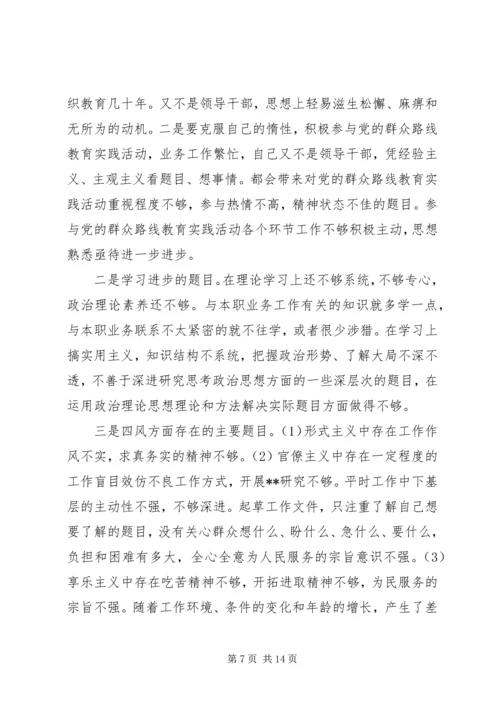 织教育几十年。又不是领导干部，思想上轻易滋生松懈、麻痹和无所为的动机。二是要克服自己的惰性，积极参与党的群众路线教育实践活动，业务工作繁忙，自己又不是领导干部，凭经验主义、主观主义看题目、想事情。都会带来对党的群众路线教育实践活动重视程度不够，参与热情不高，精神状态不佳的题目。参与党的群众路线教育实践活动各个环节工作不够积极主动，思想熟悉亟待进一步进步。

二是学习进步的题目。在理论学习上还不够系统，不够专心，政治理论素养还不够。与本职业务工作有关的知识就多学一点，与本职业务联系不太紧密的就不往学，或者很少涉猎。在学习上搞实用主义，知识结构不系统，把握政治形势、了解大局不深不透，不善于深进研究思考政治思想方面的一些深层次的题目，在运用政治理论思想理论和方法解决实际题目方面做得不够。

三是四风方面存在的主要题目。(1)形式主义中存在工作作风不实，求真务实的精神不够。(2)官僚主义中存在一定程度的工作盲目效仿不良工作方式，开展**研究不够。平时工作中下基层的主动性不强，不够深进。起草工作文件，只注重了解自己想要了解的题目，没有关心群众想什么、盼什么、急什么、要什么，负担和困难有多大，全心全意为人民服务的宗旨意识不强。(3)享乐主义中存在吃苦精神不够，开拓进取精神不够，为民服务的宗旨不强。随着工作环境、条件的变化和年龄的增长，产生了差

第 7 页 共 14 页